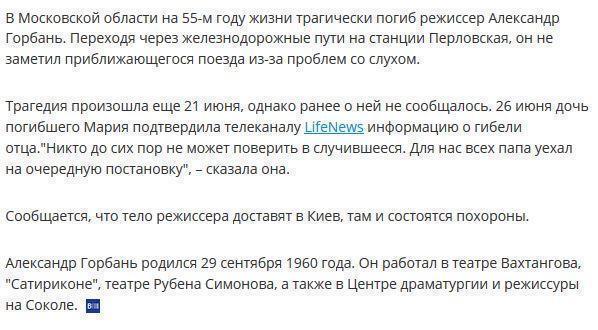 В Московской области на 55-м году жизни трагически погиб режиссер Александр Горбань. Переходя через железнодорожные пути на станции Перловская, он не заметил приближающегося поезда из-за проблем со слухом.

Трагедия произошла еще 21 июня, однако ранее о ней не сообщалось. 26 июня дочь погибшего Мария подтвердила телеканалу LifeNews информацию о гибели отца."Никто до сих пор не может поверить в случившееся. Для нас всех папа уехал на очередную постановку", – сказала она.

Сообщается, что тело режиссера доставят в Киев, там и состоятся похороны.

Александр Горбань родился 29 сентября 1960 года. Он работал в театре Вахтангова, "Сатириконе", театре Рубена Симонова, а также в Центре драматургии и режиссуры на Соколе.